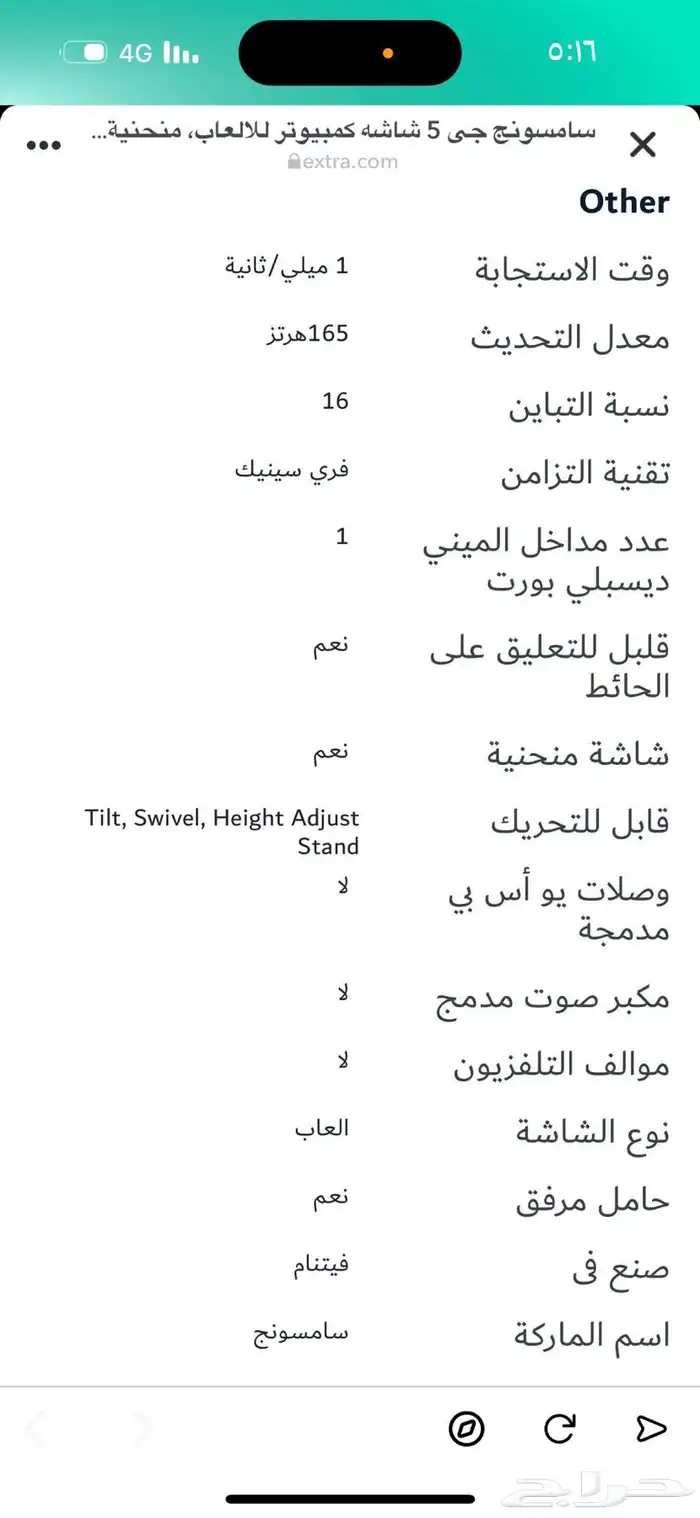 ٥:١٦ 4G

سامسونج جى 5 شاشه كمبيوتر للالعاب، منحنية...
extra.com

Other

| | |
|---|---|
| وقت الاستجابة | 1 ميلي/ثانية |
| معدل التحديث | 165هرتز |
| نسبة التباين | 16 |
| تقنية التزامن | فري سينيك |
| عدد مداخل الميني ديسبلي بورت | 1 |
| قلبل للتعليق على الحائط | نعم |
| شاشة منحنية | نعم |
| قابل للتحريك | Tilt, Swivel, Height Adjust Stand |
| وصلات يو أس بي مدمجة | لا |
| مكبر صوت مدمج | لا |
| موالف التلفزيون | لا |
| نوع الشاشة | العاب |
| حامل مرفق | نعم |
| صنع فى | فيتنام |
| اسم الماركة | سامسونج |

حراج